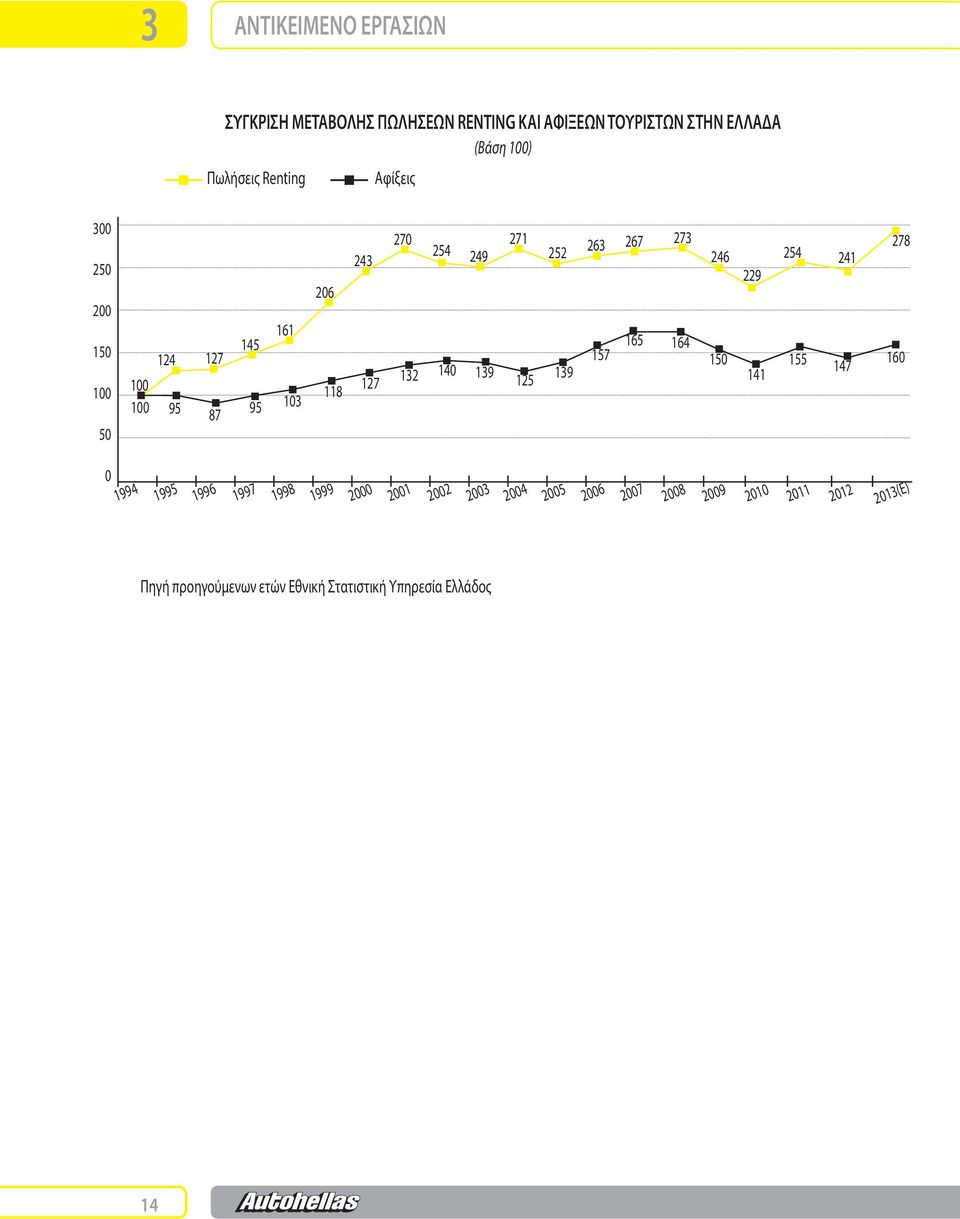 3

ΑΝΤΙΚΕΙΜΕΝΟ ΕΡΓΑΣΙΩΝ

ΣΥΓΚΡΙΣΗ ΜΕΤΑΒΟΛΗΣ ΠΩΛΗΣΕΩΝ RENTING ΚΑΙ ΑΦΙΞΕΩΝ ΤΟΥΡΙΣΤΩΝ ΣΤΗΝ ΕΛΛΑΔΑ
(Βάση 100)

Πωλήσεις Renting
Αφίξεις

300
250
200
150
100
50
0

100 124 127 145 161 206 243 270 254 249 271 252 263 267 273 246 229 254 241 278

100 95 87 95 103 118 127 132 140 139 125 139 157 165 164 150 141 155 147 160

1994 1995 1996 1997 1998 1999 2000 2001 2002 2003 2004 2005 2006 2007 2008 2009 2010 2011 2012 2013(E)

Πηγή προηγούμενων ετών Εθνική Στατιστική Υπηρεσία Ελλάδος

14

Autohellas